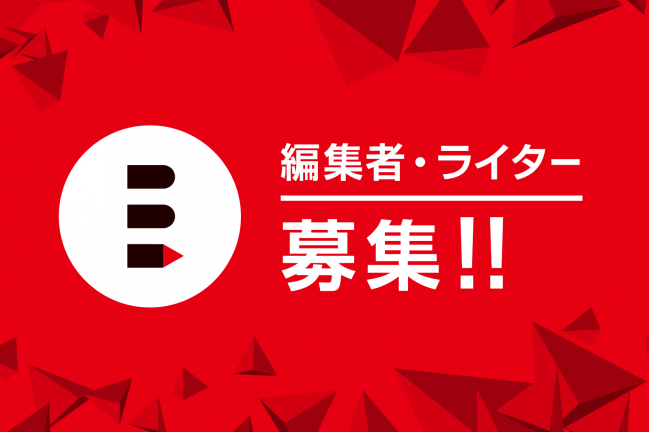 編集者・ライター

募集!!